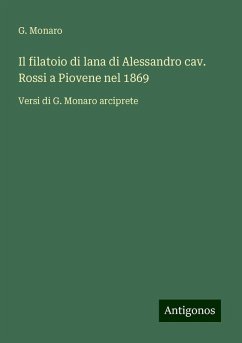 G. Monaro

Il filatoio di lana di Alessandro cav. Rossi a Piovene nel 1869

Versi di G. Monaro arciprete

Antigonos